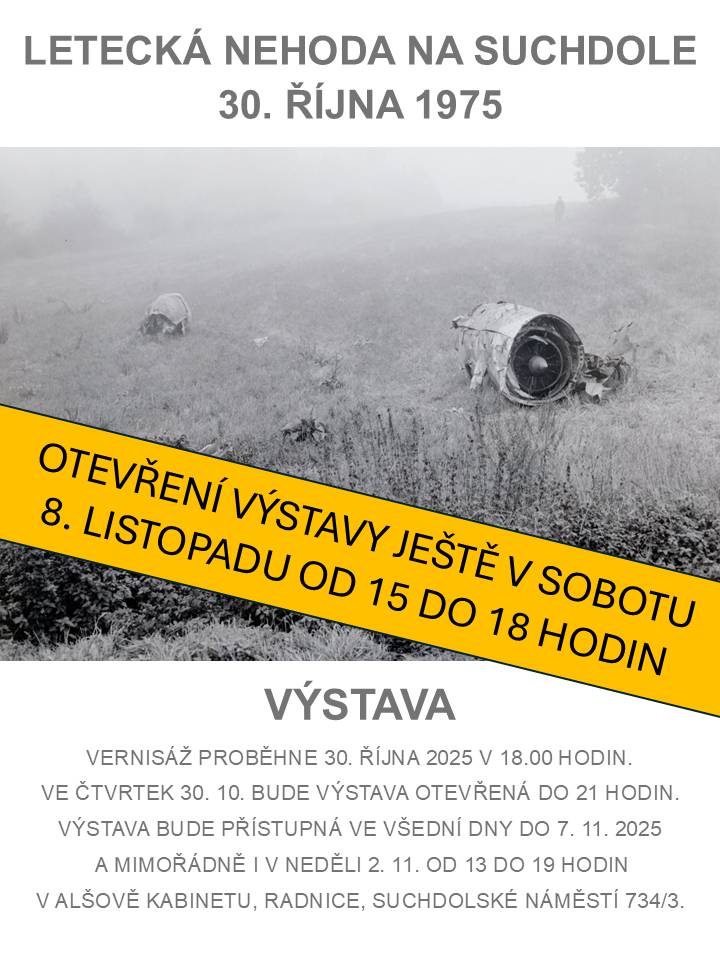 LETECKÁ NEHODA NA SUCHDOLE
30. ŘÍJNA 1975

OTEVŘENÍ VÝSTAVY JEŠTĚ V SOBOTU 8. LISTOPADU OD 15 DO 18 HODIN

VÝSTAVA

VERNISÁŽ PROBĚHNE 30. ŘÍJNA 2025 V 18.00 HODIN.
VE ČTVRTEK 30. 10. BUDE VÝSTAVA OTEVŘENÁ DO 21 HODIN.
VÝSTAVA BUDE PŘÍSTUPNÁ VE VŠEDNÍ DNY DO 7. 11. 2025
A MIMOŘÁDNĚ I V NEDĚLI 2. 11. OD 13 DO 19 HODIN
V ALŠOVĚ KABINETU, RADNICE, SUCHDOLSKÉ NÁMĚSTÍ 734/3.